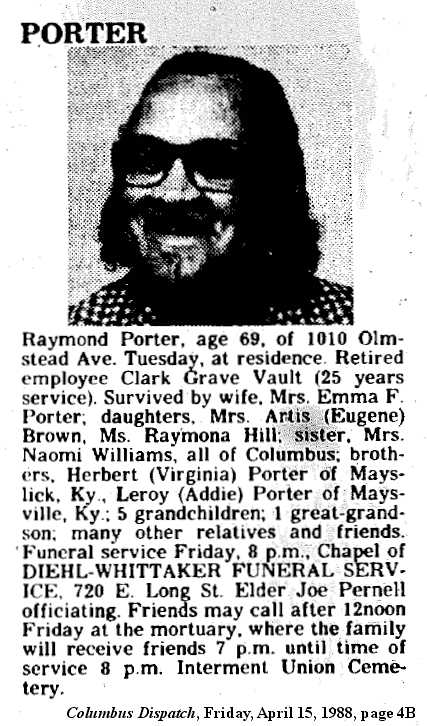 PORTER

Raymond Porter, age 69, of 1010 Olmstead Ave. Tuesday, at residence. Retired employee Clark Grave Vault (25 years service). Survived by wife, Mrs. Emma F. Porter; daughters, Mrs. Artis (Eugene) Brown, Ms. Raymona Hill; sister, Mrs. Naomi Williams, all of Columbus; brothers, Herbert (Virginia) Porter of Mayslick, Ky., Leroy (Addie) Porter of Maysville, Ky.; 5 grandchildren; 1 great-grandson; many other relatives and friends. Funeral service Friday, 8 p.m., Chapel of DIEHL-WHITTAKER FUNERAL SERVICE, 720 E. Long St. Elder Joe Pernell officiating. Friends may call after 12noon Friday at the mortuary, where the family will receive friends 7 p.m. until time of service 8 p.m. Interment Union Cemetery.

Columbus Dispatch, Friday, April 15, 1988, page 4B